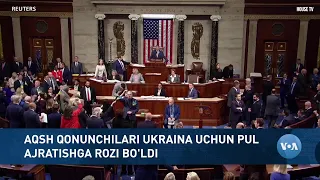 REUTERS

HOUSE TV

AQSH QONUNCHILARI UKRAINA UCHUN PUL AJRATISHGA ROZI BO'LDI

VOA